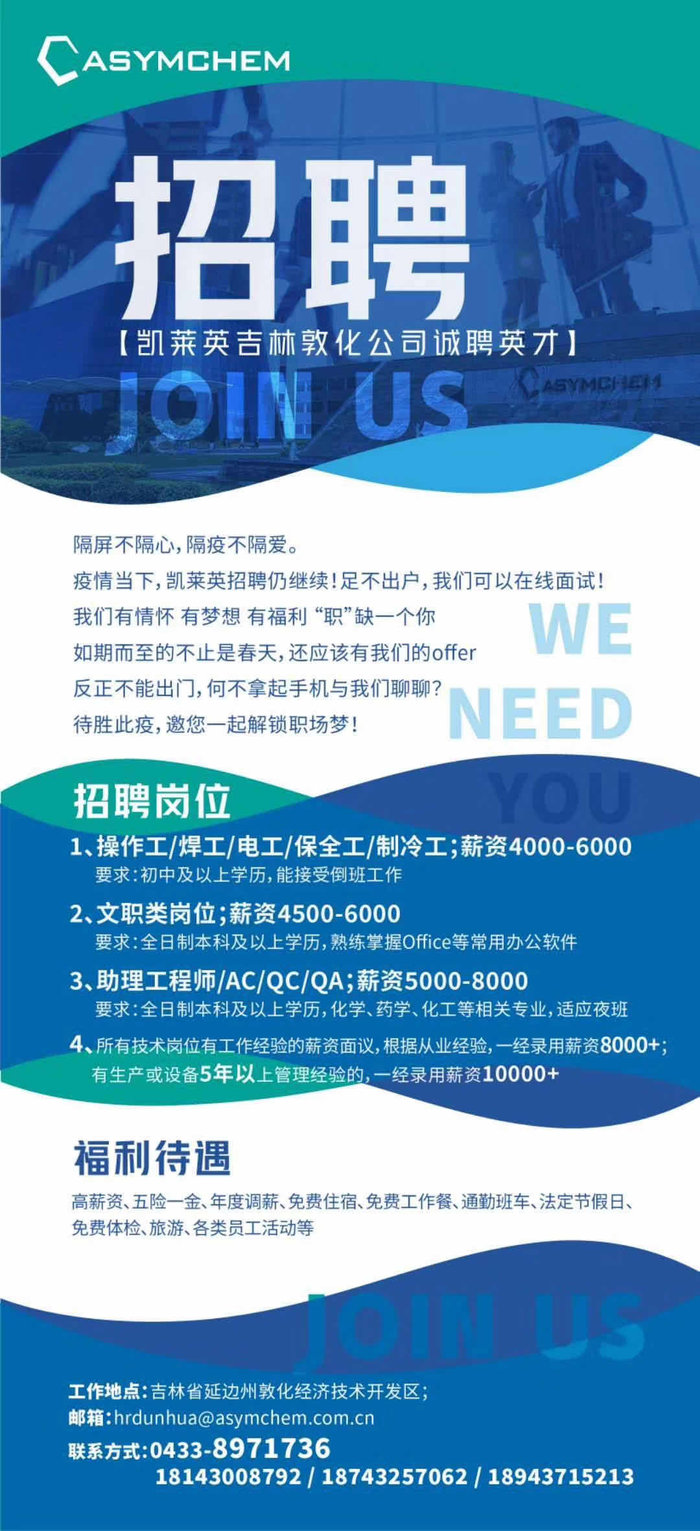 ASYMCHEM

招聘

【凯莱英吉林敦化公司诚聘英才】

JOIN US

ASYMCHEM

隔屏不隔心，隔疫不隔爱。
疫情当下，凯莱英招聘仍继续！足不出户，我们可以在线面试！
我们有情怀 有梦想 有福利 “职”缺一个你
如期而至的不止是春天，还应该有我们的offer
反正不能出门，何不拿起手机与我们聊聊？
待胜此疫，邀您一起解锁职场梦！

WE NEED YOU

招聘岗位

1、操作工/焊工/电工/保全工/制冷工；薪资4000-6000
要求：初中及以上学历，能接受倒班工作

2、文职类岗位；薪资4500-6000
要求：全日制本科及以上学历，熟练掌握Office等常用办公软件

3、助理工程师/AC/QC/QA；薪资5000-8000
要求：全日制本科及以上学历，化学、药学、化工等相关专业，适应夜班

4、所有技术岗位有工作经验的薪资面议，根据从业经验，一经录用薪资8000+；有生产或设备5年以上管理经验的，一经录用薪资10000+

福利待遇

高薪资、五险一金、年度调薪、免费住宿、免费工作餐、通勤班车、法定节假日、免费体检、旅游、各类员工活动等

JOIN US

工作地点：吉林省延边州敦化经济技术开发区；
邮箱：hrdunhua@asymchem.com.cn
联系方式：0433-8971736
18143008792 / 18743257062 / 18943715213